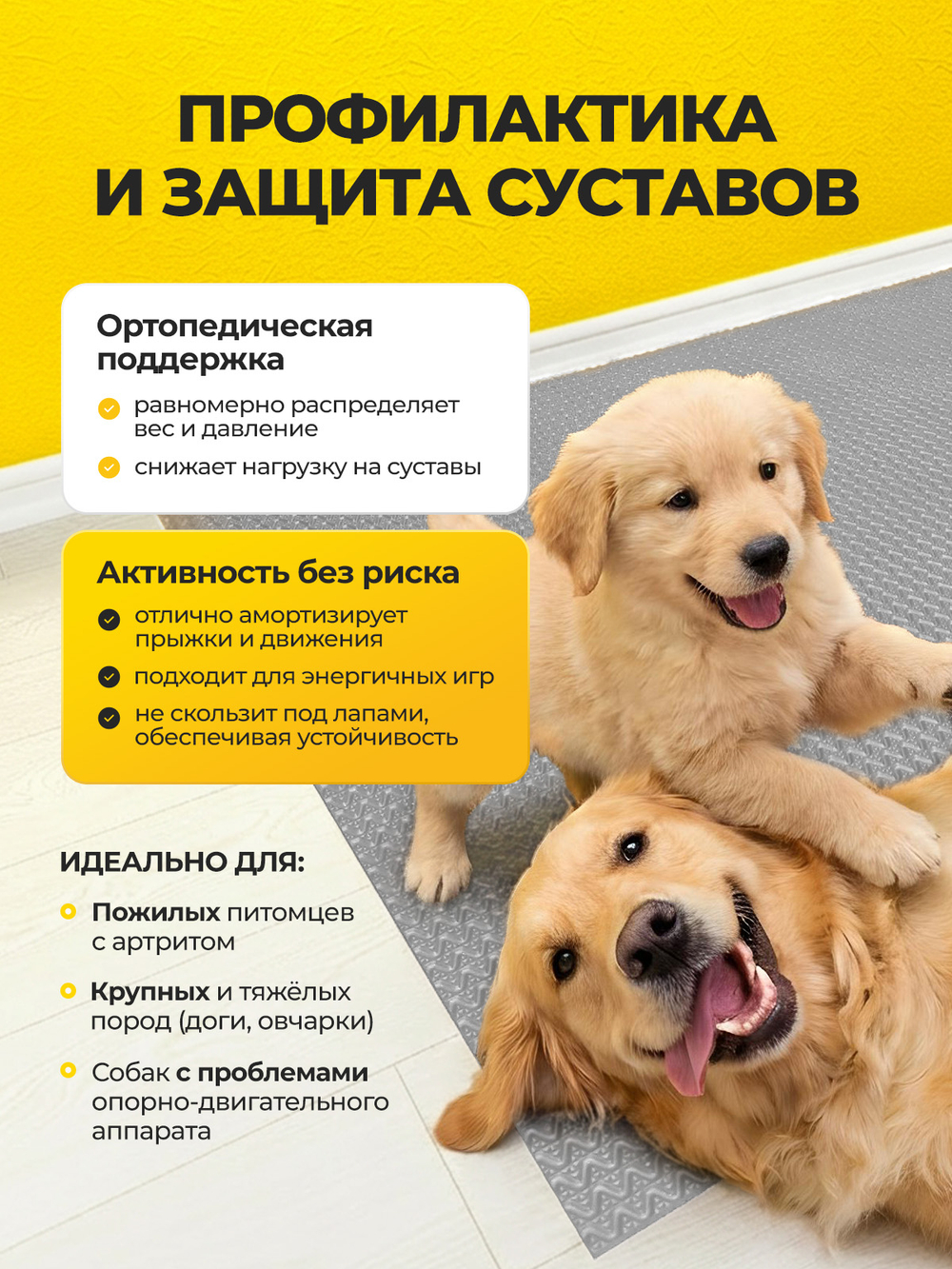 ПРОФИЛАКТИКА И ЗАЩИТА СУСТАВОВ

Ортопедическая поддержка

равномерно распределяет вес и давление

снижает нагрузку на суставы

Активность без риска

отлично амортизирует прыжки и движения

подходит для энергичных игр

не скользит под лапами, обеспечивая устойчивость

ИДЕАЛЬНО ДЛЯ:

Пожилых питомцев с артритом

Крупных и тяжёлых пород (доги, овчарки)

Собак с проблемами опорно-двигательного аппарата